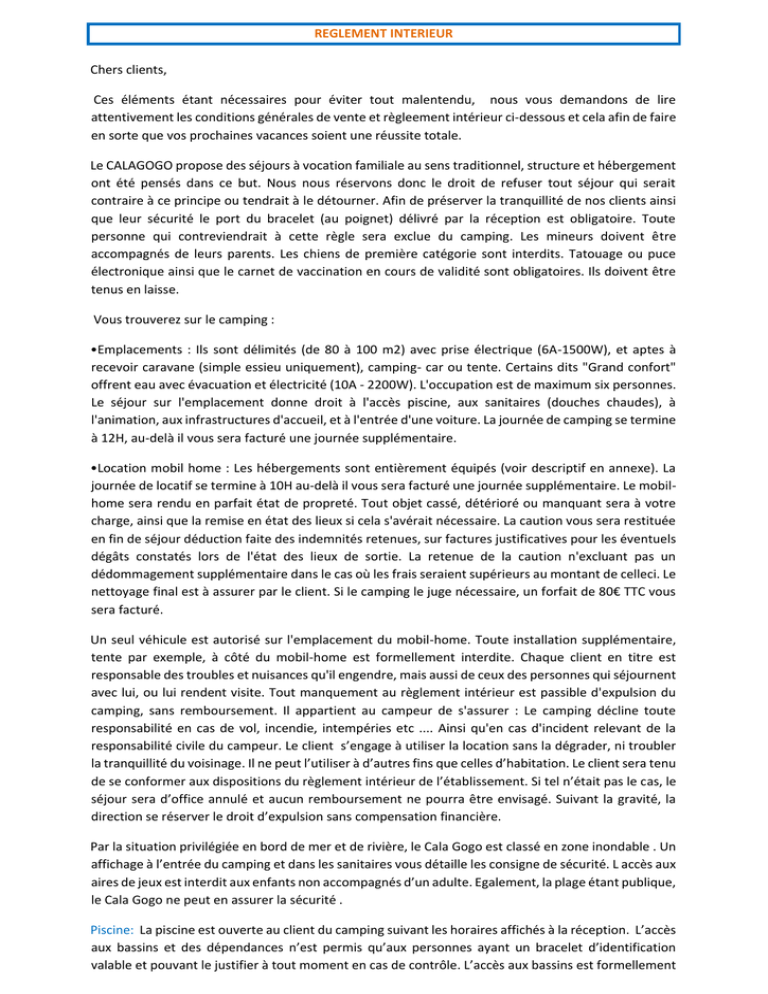 REGLEMENT INTERIEUR

Chers clients,

Ces éléments étant nécessaires pour éviter tout malentendu, nous vous demandons de lire attentivement les conditions générales de vente et règleement intérieur ci-dessous et cela afin de faire en sorte que vos prochaines vacances soient une réussite totale.

Le CALAGOGO propose des séjours à vocation familiale au sens traditionnel, structure et hébergement ont été pensés dans ce but. Nous nous réservons donc le droit de refuser tout séjour qui serait contraire à ce principe ou tendrait à le détourner. Afin de préserver la tranquillité de nos clients ainsi que leur sécurité le port du bracelet (au poignet) délivré par la réception est obligatoire. Toute personne qui contreviendrait à cette règle sera exclue du camping. Les mineurs doivent être accompagnés de leurs parents. Les chiens de première catégorie sont interdits. Tatouage ou puce électronique ainsi que le carnet de vaccination en cours de validité sont obligatoires. Ils doivent être tenus en laisse.

Vous trouverez sur le camping :

•Emplacements : Ils sont délimités (de 80 à 100 m2) avec prise électrique (6A-1500W), et aptes à recevoir caravane (simple essieu uniquement), camping- car ou tente. Certains dits "Grand confort" offrent eau avec évacuation et électricité (10A - 2200W). L'occupation est de maximum six personnes. Le séjour sur l'emplacement donne droit à l'accès piscine, aux sanitaires (douches chaudes), à l'animation, aux infrastructures d'accueil, et à l'entrée d'une voiture. La journée de camping se termine à 12H, au-delà il vous sera facturé une journée supplémentaire.

•Location mobil home : Les hébergements sont entièrement équipés (voir descriptif en annexe). La journée de locatif se termine à 10H au-delà il vous sera facturé une journée supplémentaire. Le mobil-home sera rendu en parfait état de propreté. Tout objet cassé, détérioré ou manquant sera à votre charge, ainsi que la remise en état des lieux si cela s'avérait nécessaire. La caution vous sera restituée en fin de séjour déduction faite des indemnités retenues, sur factures justificatives pour les éventuels dégâts constatés lors de l'état des lieux de sortie. La retenue de la caution n'excluant pas un dédommagement supplémentaire dans le cas où les frais seraient supérieurs au montant de celleci. Le nettoyage final est à assurer par le client. Si le camping le juge nécessaire, un forfait de 80€ TTC vous sera facturé.

Un seul véhicule est autorisé sur l'emplacement du mobil-home. Toute installation supplémentaire, tente par exemple, à côté du mobil-home est formellement interdite. Chaque client en titre est responsable des troubles et nuisances qu'il engendre, mais aussi de ceux des personnes qui séjournent avec lui, ou lui rendent visite. Tout manquement au règlement intérieur est passible d'expulsion du camping, sans remboursement. Il appartient au campeur de s'assurer : Le camping décline toute responsabilité en cas de vol, incendie, intempéries etc .... Ainsi qu'en cas d'incident relevant de la responsabilité civile du campeur. Le client s'engage à utiliser la location sans la dégrader, ni troubler la tranquillité du voisinage. Il ne peut l'utiliser à d'autres fins que celles d'habitation. Le client sera tenu de se conformer aux dispositions du règlement intérieur de l'établissement. Si tel n'était pas le cas, le séjour sera d'office annulé et aucun remboursement ne pourra être envisagé. Suivant la gravité, la direction se réserver le droit d'expulsion sans compensation financière.

Par la situation privilégiée en bord de mer et de rivière, le Cala Gogo est classé en zone inondable . Un affichage à l'entrée du camping et dans les sanitaires vous détaille les consigne de sécurité. L accès aux aires de jeux est interdit aux enfants non accompagnés d'un adulte. Egalement, la plage étant publique, le Cala Gogo ne peut en assurer la sécurité .

Piscine: La piscine est ouverte au client du camping suivant les horaires affichés à la réception. L'accès aux bassins et des dépendances n'est permis qu'aux personnes ayant un bracelet d'identification valable et pouvant le justifier à tout moment en cas de contrôle. L'accès aux bassins est formellement